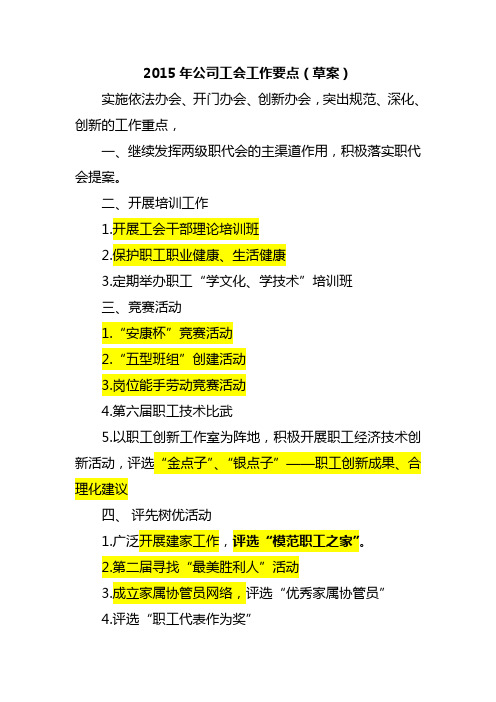 2015 年公司工会工作要点（草案）

实施依法办会、开门办会、创新办会，突出规范、深化、创新的工作重点，

一、继续发挥两级职代会的主渠道作用，积极落实职代会提案。

二、开展培训工作

1.开展工会干部理论培训班

2.保护职工职业健康、生活健康

3.定期举办职工“学文化、学技术”培训班

三、竞赛活动

1.“安康杯”竞赛活动

2.“五型班组”创建活动

3.岗位能手劳动竞赛活动

4.第六届职工技术比武

5.以职工创新工作室为阵地，积极开展职工经济技术创新活动，评选“金点子”、“银点子”——职工创新成果、合理化建议

四、评先树优活动

1.广泛开展建家工作，评选“模范职工之家”。

2.第二届寻找“最美胜利人”活动

3.成立家属协管员网络，评选“优秀家属协管员”

4.评选“职工代表作为奖”